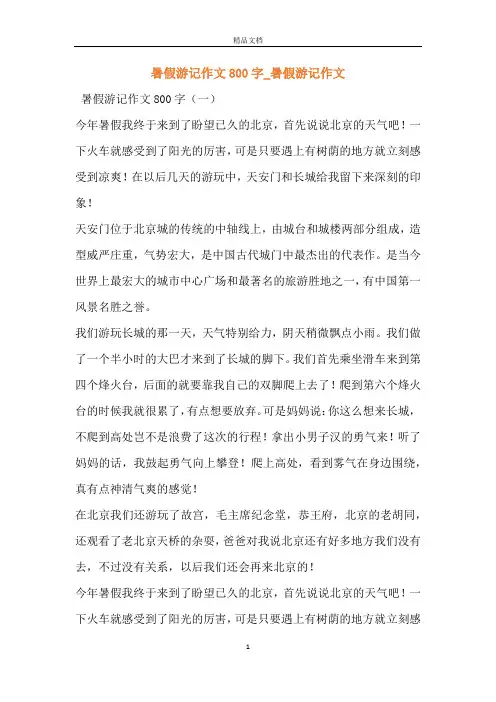 精品文档

暑假游记作文800字_暑假游记作文

暑假游记作文800字（一）

今年暑假我终于来到了盼望已久的北京，首先说说北京的天气吧！一下火车就感受到了阳光的厉害，可是只要遇上有树荫的地方就立刻感受到凉爽！在以后几天的游玩中，天安门和长城给我留下来深刻的印象！

天安门位于北京城的传统的中轴线上，由城台和城楼两部分组成，造型威严庄重，气势宏大，是中国古代城门中最杰出的代表作。是当今世界上最宏大的城市中心广场和最著名的旅游胜地之一，有中国第一风景名胜之誉。

我们游玩长城的那一天，天气特别给力，阴天稍微飘点小雨。我们做了一个半小时的大巴才来到了长城的脚下。我们首先乘坐滑车来到第四个烽火台，后面的就要靠我自己的双脚爬上去了！爬到第六个烽火台的时候我就很累了，有点想要放弃。可是妈妈说：你这么想来长城，不爬到高处岂不是浪费了这次的行程！拿出小男子汉的勇气来！听了妈妈的话，我鼓起勇气向上攀登！爬上高处，看到雾气在身边围绕，真有点神清气爽的感觉！

在北京我们还游玩了故宫，毛主席纪念堂，恭王府，北京的老胡同，还观看了老北京天桥的杂耍，爸爸对我说北京还有好多地方我们没有去，不过没有关系，以后我们还会再来北京的！

今年暑假我终于来到了盼望已久的北京，首先说说北京的天气吧！一下火车就感受到了阳光的厉害，可是只要遇上有树荫的地方就立刻感

1